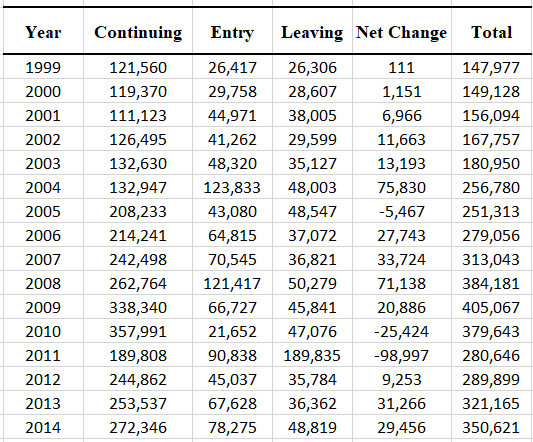 | Year | Continuing | Entry | Leaving | Net Change | Total |
|---|---|---|---|---|---|
| 1999 | 121,560 | 26,417 | 26,306 | 111 | 147,977 |
| 2000 | 119,370 | 29,758 | 28,607 | 1,151 | 149,128 |
| 2001 | 111,123 | 44,971 | 38,005 | 6,966 | 156,094 |
| 2002 | 126,495 | 41,262 | 29,599 | 11,663 | 167,757 |
| 2003 | 132,630 | 48,320 | 35,127 | 13,193 | 180,950 |
| 2004 | 132,947 | 123,833 | 48,003 | 75,830 | 256,780 |
| 2005 | 208,233 | 43,080 | 48,547 | -5,467 | 251,313 |
| 2006 | 214,241 | 64,815 | 37,072 | 27,743 | 279,056 |
| 2007 | 242,498 | 70,545 | 36,821 | 33,724 | 313,043 |
| 2008 | 262,764 | 121,417 | 50,279 | 71,138 | 384,181 |
| 2009 | 338,340 | 66,727 | 45,841 | 20,886 | 405,067 |
| 2010 | 357,991 | 21,652 | 47,076 | -25,424 | 379,643 |
| 2011 | 189,808 | 90,838 | 189,835 | -98,997 | 280,646 |
| 2012 | 244,862 | 45,037 | 35,784 | 9,253 | 289,899 |
| 2013 | 253,537 | 67,628 | 36,362 | 31,266 | 321,165 |
| 2014 | 272,346 | 78,275 | 48,819 | 29,456 | 350,621 |